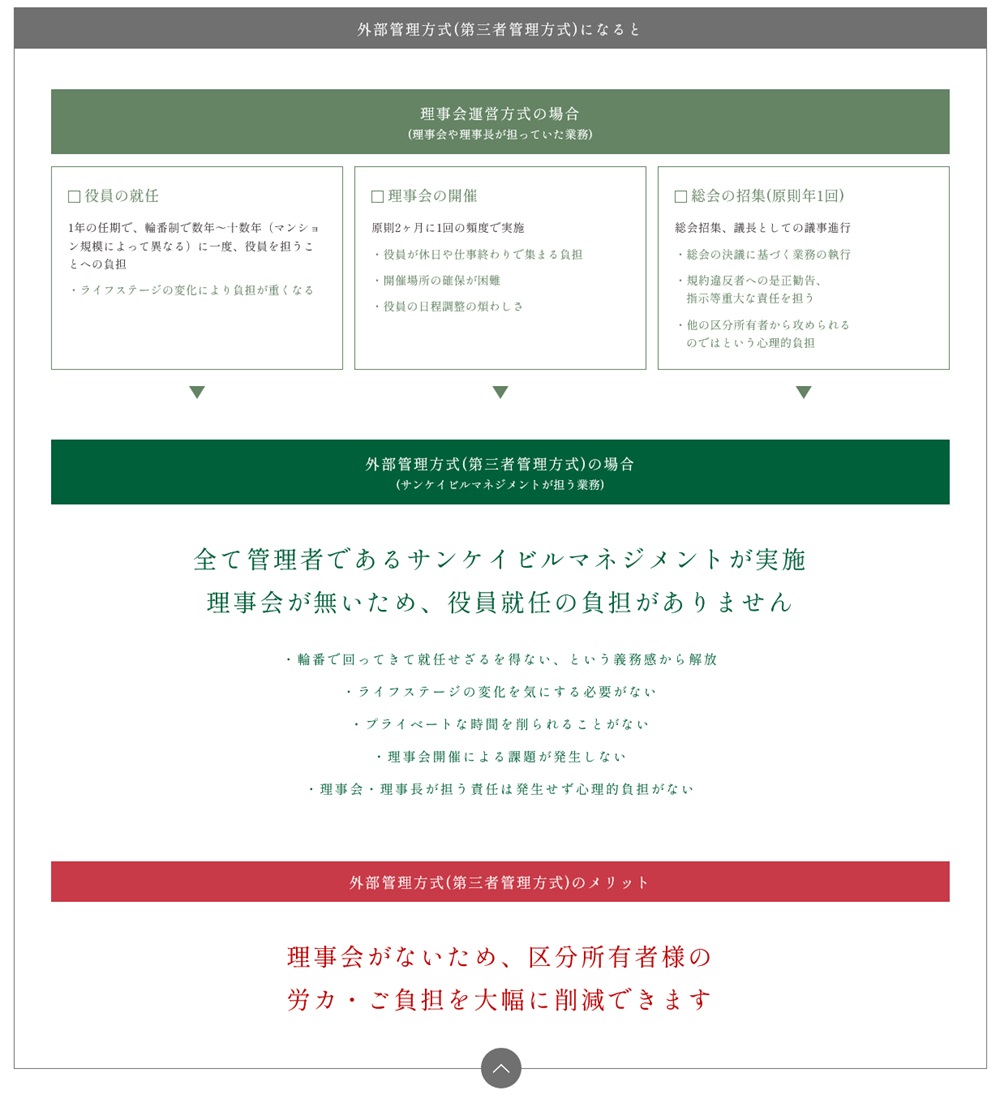 外部管理方式(第三者管理方式)になると

理事会運営方式の場合
(理事会や理事長が担っていた業務)

□役員の就任

1年の任期で、輪番制で数年〜十数年(マンション規模によって異なる)に一度、役員を担うことへの負担

・ライフステージの変化により負担が重くなる

□理事会の開催

原則2ヶ月に1回の頻度で実施

・役員が休日や仕事終わりで集まる負担

・開催場所の確保が困難

・役員の日程調整の煩わしさ

□総会の招集(原則年1回)

総会招集、議長としての議事進行

・総会の決議に基づく業務の執行

・規約違反者への是正勧告、指示等重大な責任を担う

・他の区分所有者から攻められるのではという心理的負担

外部管理方式(第三者管理方式)の場合
(サンケイビルマネジメントが担う業務)

全て管理者であるサンケイビルマネジメントが実施
理事会が無いため、役員就任の負担がありません

・輪番で回ってきて就任せざるを得ない、という義務感から解放

・ライフステージの変化を気にする必要がない

・プライベートな時間を削られることがない

・理事会開催による課題が発生しない

・理事会・理事長が担う責任は発生せず心理的負担がない

外部管理方式(第三者管理方式)のメリット

理事会がないため、区分所有者様の
労力・ご負担を大幅に削減できます